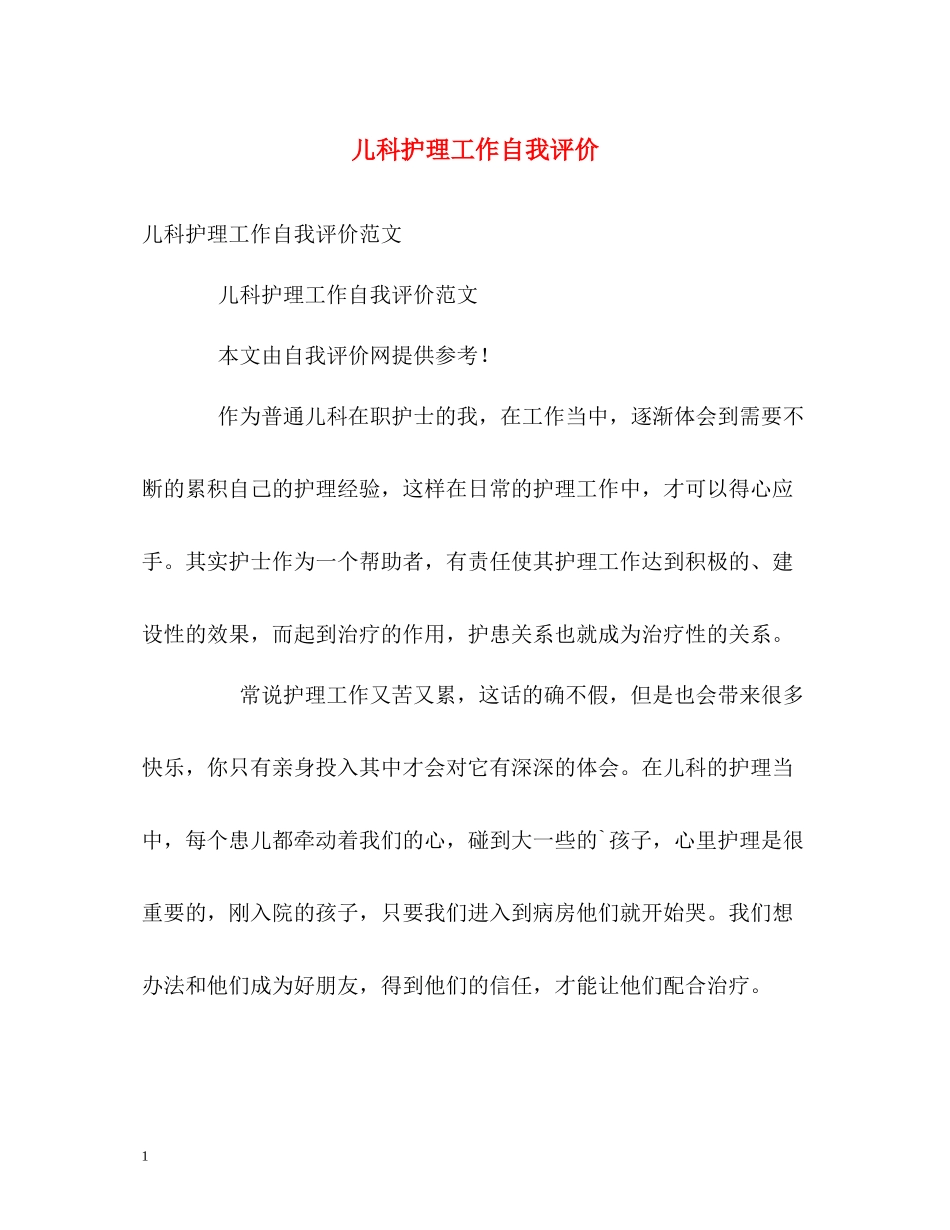 儿科护理工作自我评价

儿科护理工作自我评价范文

儿科护理工作自我评价范文

本文由自我评价网提供参考！

作为普通儿科在职护士的我，在工作当中，逐渐体会到需要不断的累积自己的护理经验，这样在日常的护理工作中，才可以得心应手。其实护士作为一个帮助者，有责任使其护理工作达到积极的、建设性的效果，而起到治疗的作用，护患关系也就成为治疗性的关系。

常说护理工作又苦又累，这话的确不假，但是也会带来很多快乐，你只有亲身投入其中才会对它有深深的体会。在儿科的护理当中，每个患儿都牵动着我们的心，碰到大一些的`孩子，心里护理是很重要的，刚入院的孩子，只要我们进入到病房他们就开始哭。我们想办法和他们成为好朋友，得到他们的信任，才能让他们配合治疗。

1